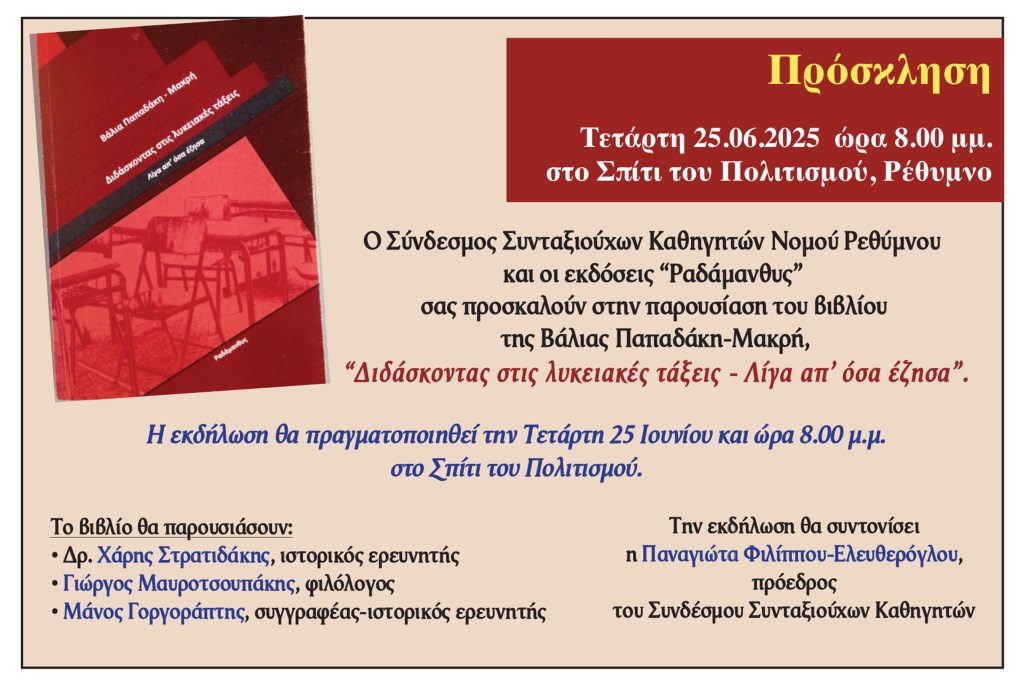 Βάλια Παπαδάκη - Μακρή

Διδάσκοντας στις λυκειακές τάξεις

Λίγα απ' όσα έζησα

Ραδάμανθυς

Πρόσκληση

Τετάρτη 25.06.2025 ώρα 8.00 μμ.
στο Σπίτι του Πολιτισμού, Ρέθυμνο

Ο Σύνδεσμος Συνταξιούχων Καθηγητών Νομού Ρεθύμνου
και οι εκδόσεις "Ραδάμανθυς"
σας προσκαλούν στην παρουσίαση του βιβλίου
της Βάλιας Παπαδάκη-Μακρή,
"Διδάσκοντας στις λυκειακές τάξεις - Λίγα απ' όσα έζησα".

Η εκδήλωση θα πραγματοποιηθεί την Τετάρτη 25 Ιουνίου και ώρα 8.00 μ.μ.
στο Σπίτι του Πολιτισμού.

Το βιβλίο θα παρουσιάσουν:
• Δρ. Χάρης Στρατιδάκης, ιστορικός ερευνητής
• Γιώργος Μαυροτσουπάκης, φιλόλογος
• Μάνος Γοργοράπτης, συγγραφέας-ιστορικός ερευνητής

Την εκδήλωση θα συντονίσει
η Παναγιώτα Φιλίππου-Ελευθερόγλου,
πρόεδρος
του Συνδέσμου Συνταξιούχων Καθηγητών